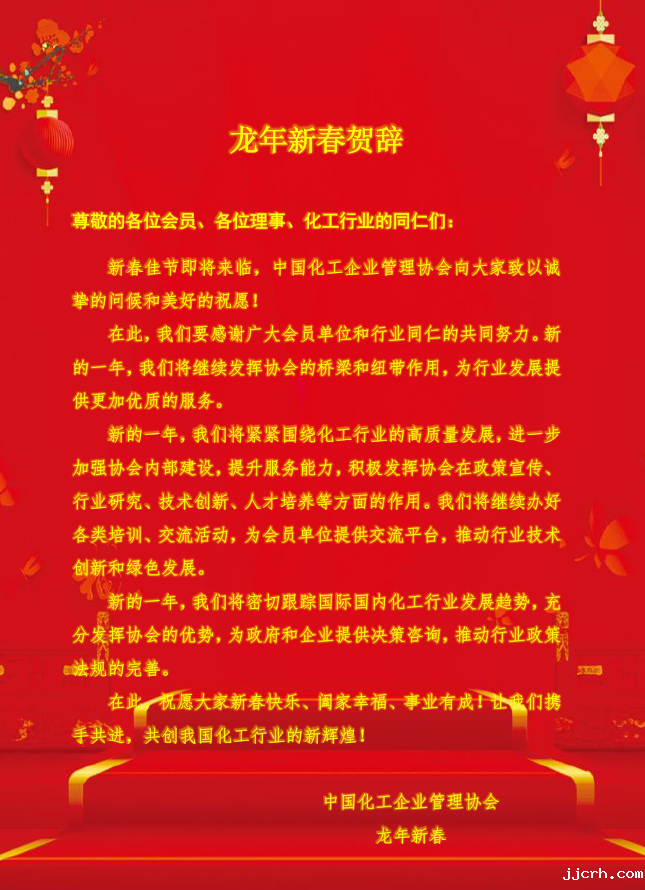 龙年新春贺辞

尊敬的各位会员、各位理事、化工行业的同仁们：

新春佳节即将来临，中国化工企业管理协会向大家致以诚挚的问候和美好的祝愿！

在此，我们要感谢广大会员单位和行业同仁的共同努力。新的一年，我们将继续发挥协会的桥梁和纽带作用，为行业发展提供更加优质的服务。

新的一年，我们将紧紧围绕化工行业的高质量发展，进一步加强协会内部建设，提升服务能力，积极发挥协会在政策宣传、行业研究、技术创新、人才培养等方面的作用。我们将继续办好各类培训、交流活动，为会员单位提供交流平台，推动行业技术创新和绿色发展。

新的一年，我们将密切跟踪国际国内化工行业发展趋势，充分发挥协会的优势，为政府和企业提供决策咨询，推动行业政策法规的完善。

在此，祝愿大家新春快乐、阖家幸福、事业有成！让我们携手共进，共创我国化工行业的新辉煌！

中国化工企业管理协会
龙年新春

jjcrh.com